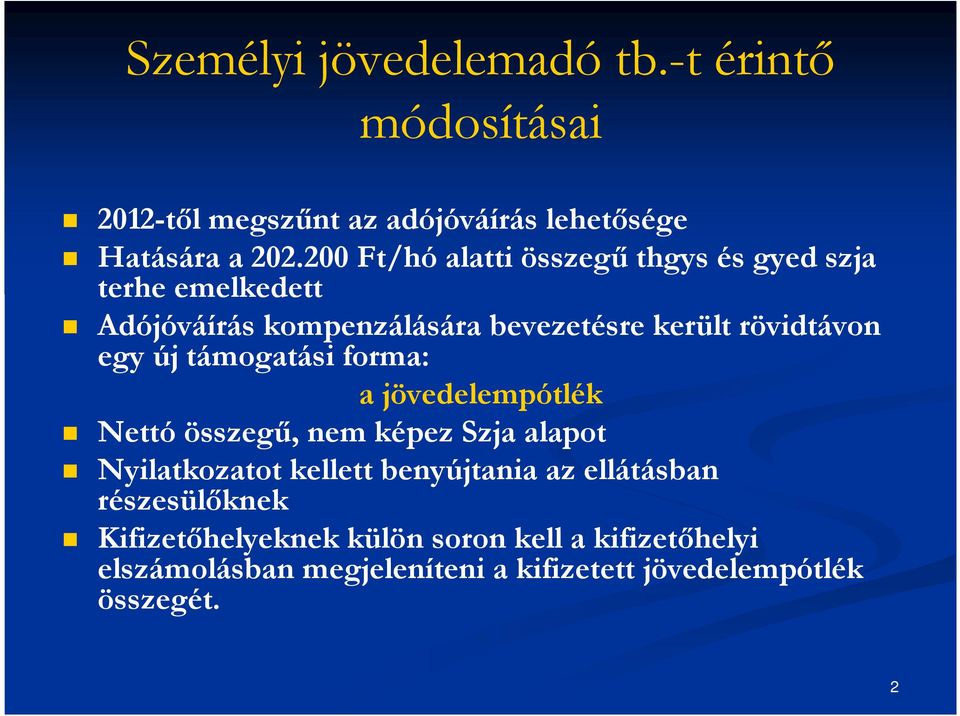 Személyi jövedelemadó tb.-t érintő módosításai

2012-től megszűnt az adójóváírás lehetősége

Hatására a 202.200 Ft/hó alatti összegű thgys és gyed szja terhe emelkedett

Adójóváírás kompenzálására bevezetésre került rövidtávon egy új támogatási forma:

a jövedelempótlék

Nettó összegű, nem képez Szja alapot

Nyilatkozatot kellett benyújtania az ellátásban részesülőknek

Kifizetőhelyeknek külön soron kell a kifizetőhelyi elszámolásban megjeleníteni a kifizetett jövedelempótlék összegét.

2